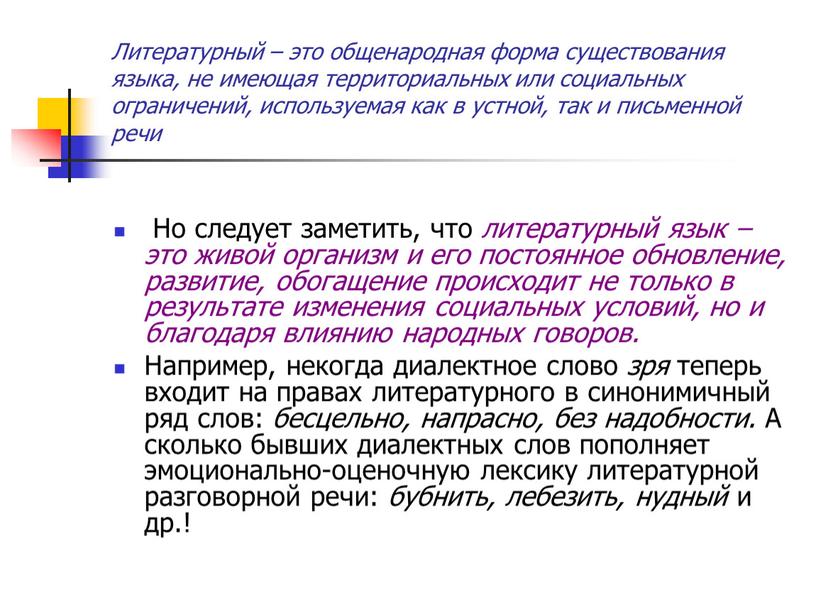 Литературный – это общенародная форма существования языка, не имеющая территориальных или социальных ограничений, используемая как в устной, так и письменной речи

Но следует заметить, что литературный язык – это живой организм и его постоянное обновление, развитие, обогащение происходит не только в результате изменения социальных условий, но и благодаря влиянию народных говоров.

Например, некогда диалектное слово зря теперь входит на правах литературного в синонимичный ряд слов: бесцельно, напрасно, без надобности. А сколько бывших диалектных слов пополняет эмоционально-оценочную лексику литературной разговорной речи: бубнить, лебезить, нудный и др.!